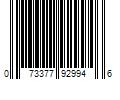 0 73377 92994 6